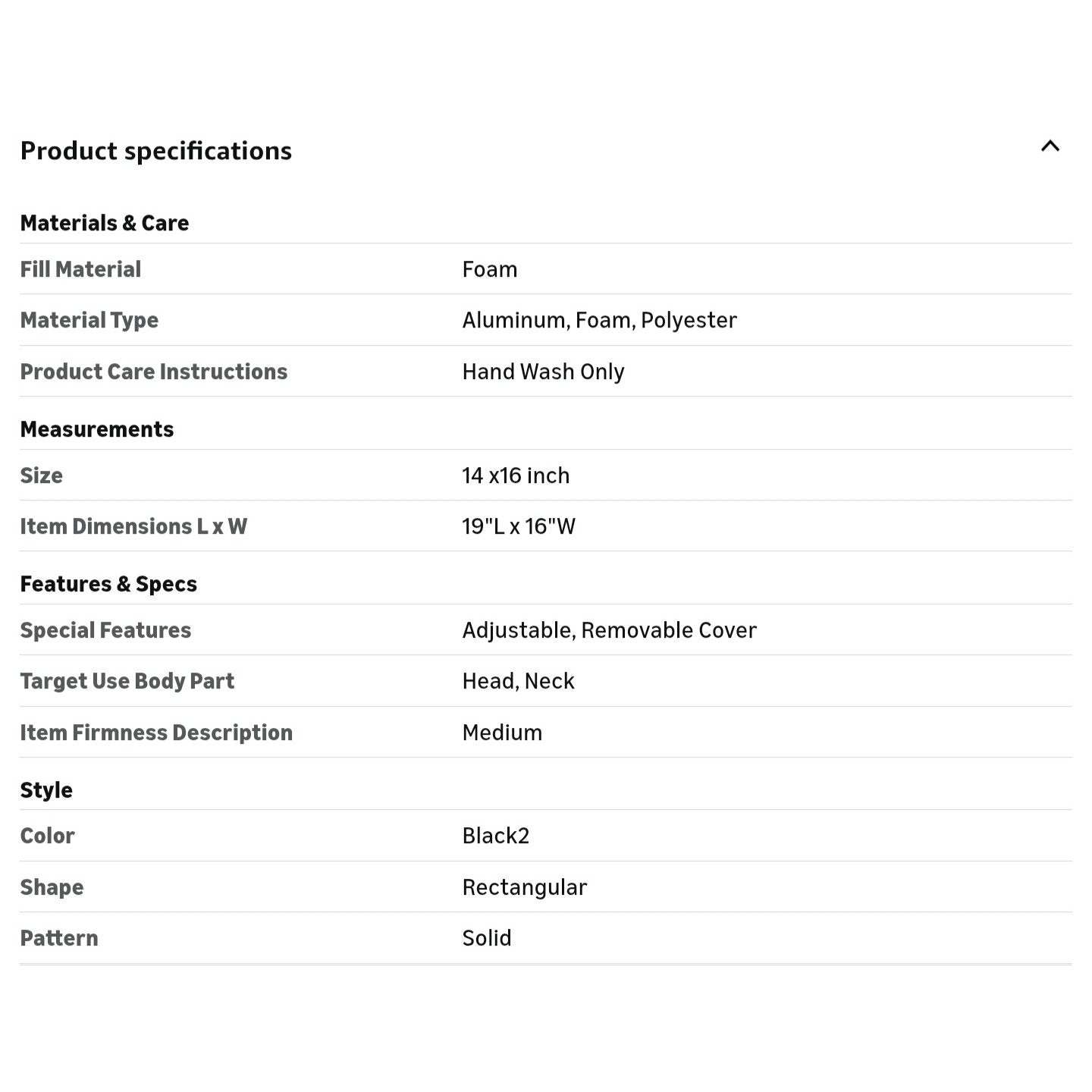 Product specifications

Materials & Care

| Fill Material | Foam |
|---|---|
| Material Type | Aluminum, Foam, Polyester |
| Product Care Instructions | Hand Wash Only |

Measurements

| Size | 14 x16 inch |
|---|---|
| Item Dimensions L x W | 19"L x 16"W |

Features & Specs

| Special Features | Adjustable, Removable Cover |
|---|---|
| Target Use Body Part | Head, Neck |
| Item Firmness Description | Medium |

Style

| Color | Black2 |
|---|---|
| Shape | Rectangular |
| Pattern | Solid |